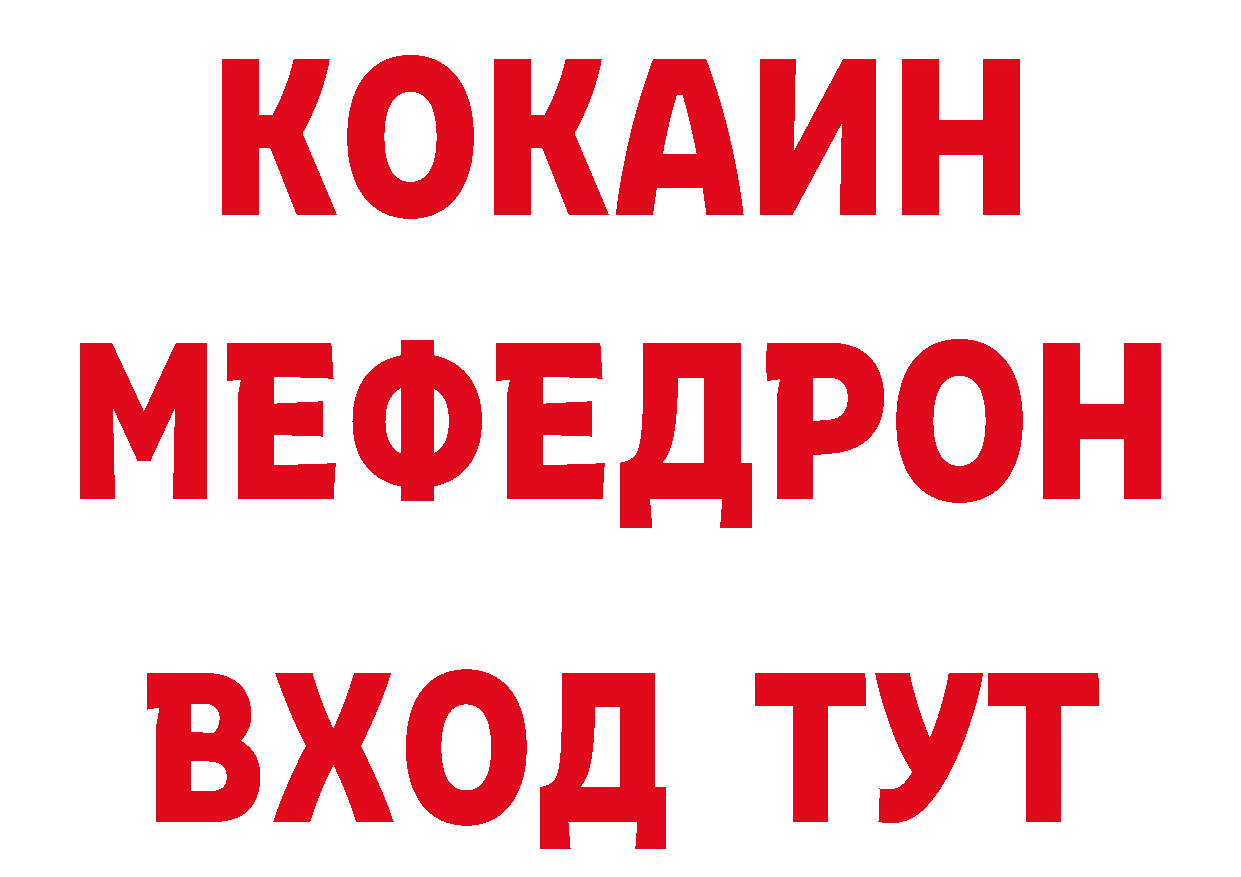 КОКАИН
МЕФЕДРОН
ВХОД ТУТ